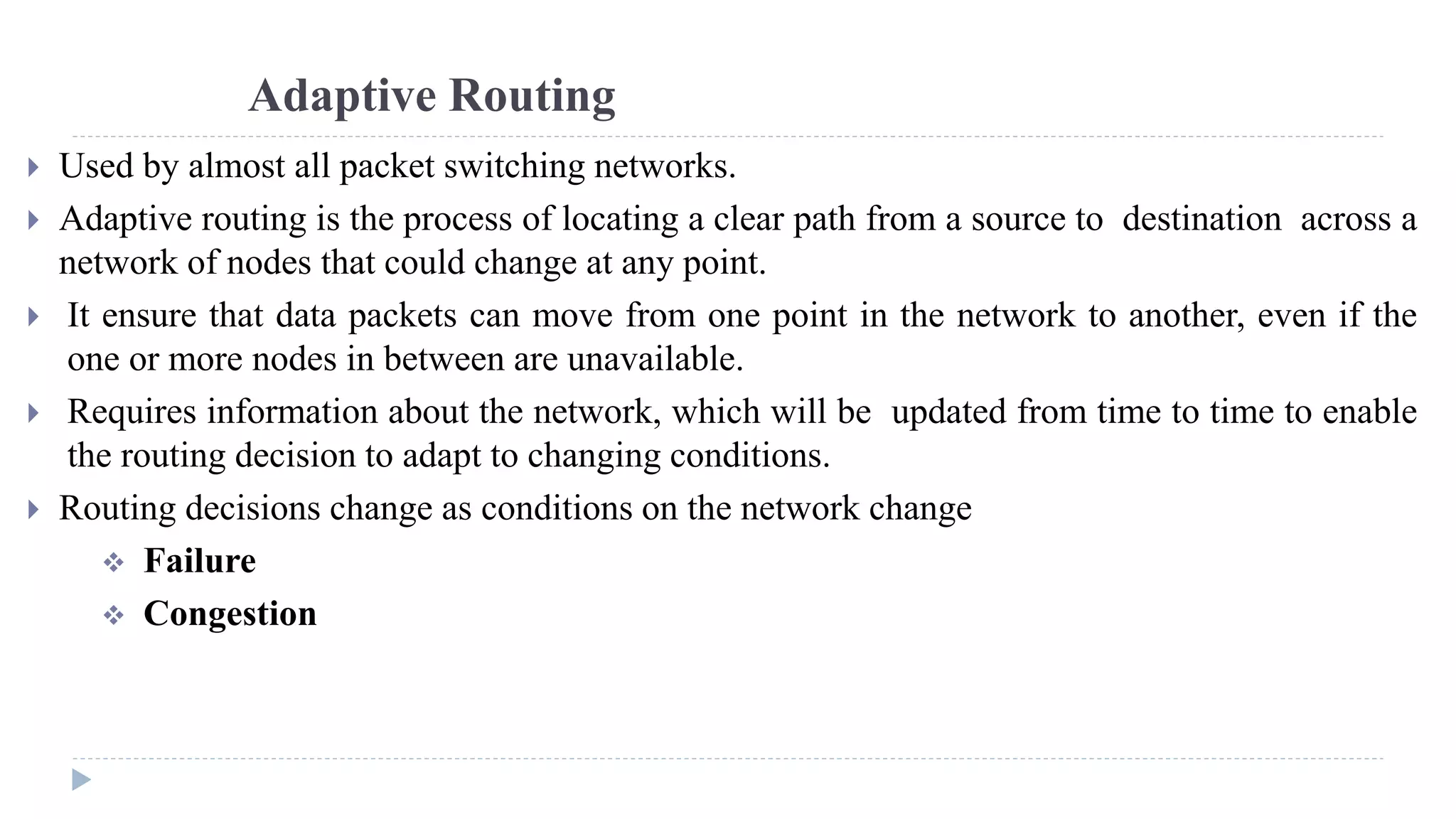 Adaptive Routing

Used by almost all packet switching networks.

Adaptive routing is the process of locating a clear path from a source to destination across a network of nodes that could change at any point.

It ensure that data packets can move from one point in the network to another, even if the one or more nodes in between are unavailable.

Requires information about the network, which will be updated from time to time to enable the routing decision to adapt to changing conditions.

Routing decisions change as conditions on the network change

Failure

Congestion